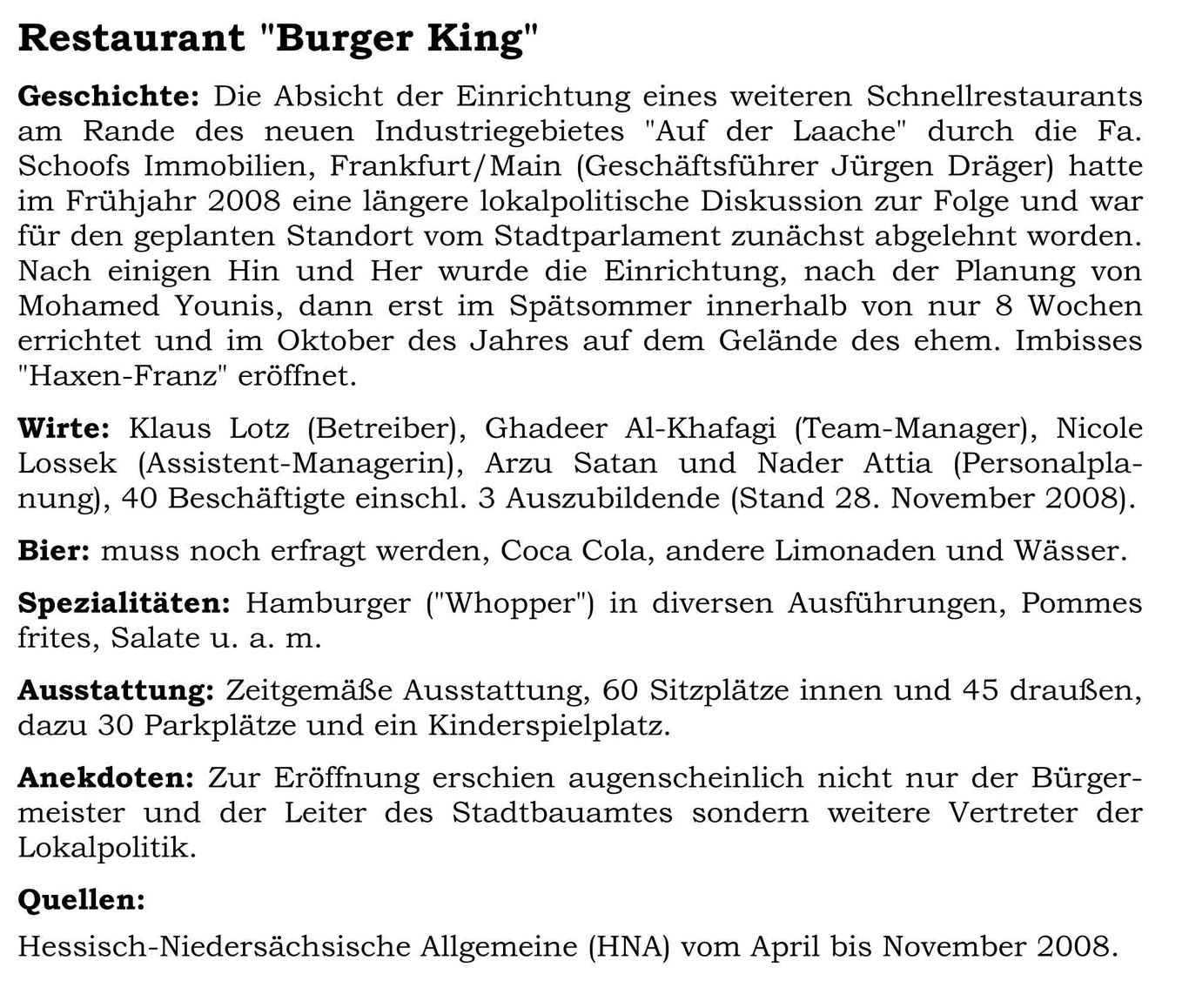 Restaurant "Burger King"

Geschichte: Die Absicht der Einrichtung eines weiteren Schnellrestaurants am Rande des neuen Industriegebietes "Auf der Laache" durch die Fa. Schoofs Immobilien, Frankfurt/Main (Geschäftsführer Jürgen Dräger) hatte im Frühjahr 2008 eine längere lokalpolitische Diskussion zur Folge und war für den geplanten Standort vom Stadtparlament zunächst abgelehnt worden. Nach einigen Hin und Her wurde die Einrichtung, nach der Planung von Mohamed Younis, dann erst im Spätsommer innerhalb von nur 8 Wochen errichtet und im Oktober des Jahres auf dem Gelände des ehem. Imbisses "Haxen-Franz" eröffnet.

Wirte: Klaus Lotz (Betreiber), Ghadeer Al-Khafagi (Team-Manager), Nicole Lossek (Assistent-Managerin), Arzu Satan und Nader Attia (Personalplanung), 40 Beschäftigte einschl. 3 Auszubildende (Stand 28. November 2008).

Bier: muss noch erfragt werden, Coca Cola, andere Limonaden und Wässer.

Spezialitäten: Hamburger ("Whopper") in diversen Ausführungen, Pommes frites, Salate u. a. m.

Ausstattung: Zeitgemäße Ausstattung, 60 Sitzplätze innen und 45 draußen, dazu 30 Parkplätze und ein Kinderspielplatz.

Anekdoten: Zur Eröffnung erschien augenscheinlich nicht nur der Bürgermeister und der Leiter des Stadtbauamtes sondern weitere Vertreter der Lokalpolitik.

Quellen:

Hessisch-Niedersächsische Allgemeine (HNA) vom April bis November 2008.